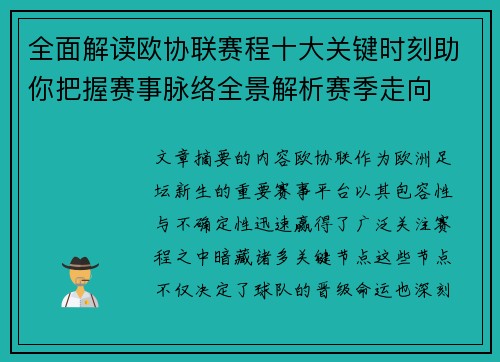 全面解读欧协联赛程十大关键时刻助你把握赛事脉络全景解析赛季走向

文章摘要的内容欧协联作为欧洲足坛新生的重要赛事平台以其包容性与不确定性迅速赢得了广泛关注赛程之中暗藏诸多关键节点这些节点不仅决定了球队的晋级命运也深刻